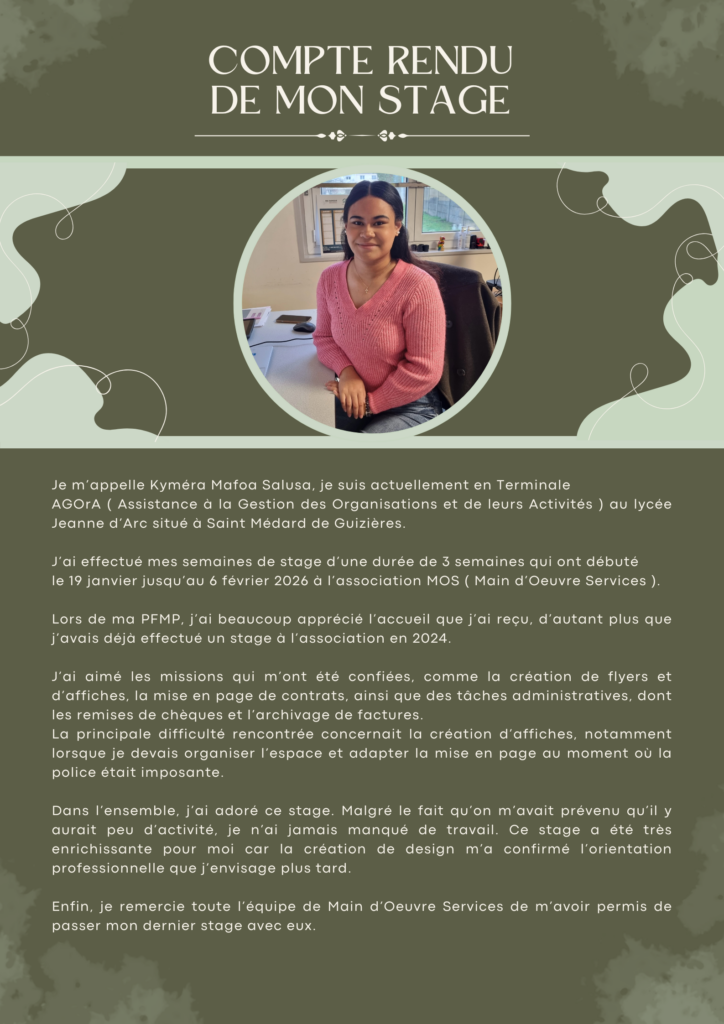 COMPTE RENDU DE MON STAGE

Je m'appelle Kyméra Mafoa Salusa, je suis actuellement en Terminale AGOrA ( Assistance à la Gestion des Organisations et de leurs Activités ) au lycée Jeanne d'Arc situé à Saint Médard de Guizières.

J'ai effectué mes semaines de stage d'une durée de 3 semaines qui ont débuté le 19 janvier jusqu'au 6 février 2026 à l'association MOS ( Main d'Oeuvre Services ).

Lors de ma PFMP, j'ai beaucoup apprécié l'accueil que j'ai reçu, d'autant plus que j'avais déjà effectué un stage à l'association en 2024.

J'ai aimé les missions qui m'ont été confiées, comme la création de flyers et d'affiches, la mise en page de contrats, ainsi que des tâches administratives, dont les remises de chèques et l'archivage de factures.
La principale difficulté rencontrée concernait la création d'affiches, notamment lorsque je devais organiser l'espace et adapter la mise en page au moment où la police était imposante.

Dans l'ensemble, j'ai adoré ce stage. Malgré le fait qu'on m'avait prévenu qu'il y aurait peu d'activité, je n'ai jamais manqué de travail. Ce stage a été très enrichissante pour moi car la création de design m'a confirmé l'orientation professionnelle que j'envisage plus tard.

Enfin, je remercie toute l'équipe de Main d'Oeuvre Services de m'avoir permis de passer mon dernier stage avec eux.